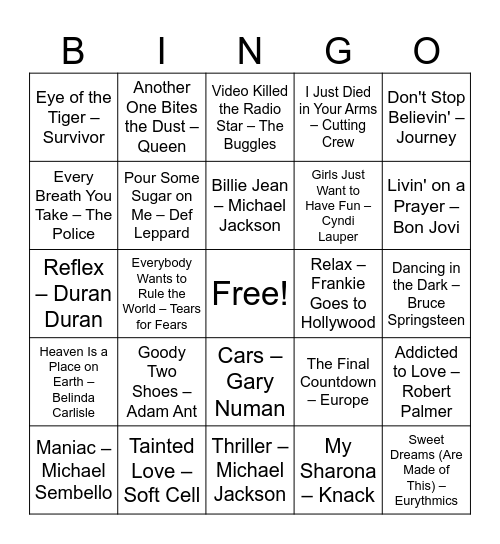 | B | I | N | G | O |
|---|---|---|---|---|
| Eye of the Tiger – Survivor | Another One Bites the Dust – Queen | Video Killed the Radio Star – The Buggles | I Just Died in Your Arms – Cutting Crew | Don't Stop Believin' – Journey |
| Every Breath You Take – The Police | Pour Some Sugar on Me – Def Leppard | Billie Jean – Michael Jackson | Girls Just Want to Have Fun – Cyndi Lauper | Livin' on a Prayer – Bon Jovi |
| Reflex – Duran Duran | Everybody Wants to Rule the World – Tears for Fears | Free! | Relax – Frankie Goes to Hollywood | Dancing in the Dark – Bruce Springsteen |
| Heaven Is a Place on Earth – Belinda Carlisle | Goody Two Shoes – Adam Ant | Cars – Gary Numan | The Final Countdown – Europe | Addicted to Love – Robert Palmer |
| Maniac – Michael Sembello | Tainted Love – Soft Cell | Thriller – Michael Jackson | My Sharona – Knack | Sweet Dreams (Are Made of This) – Eurythmics |